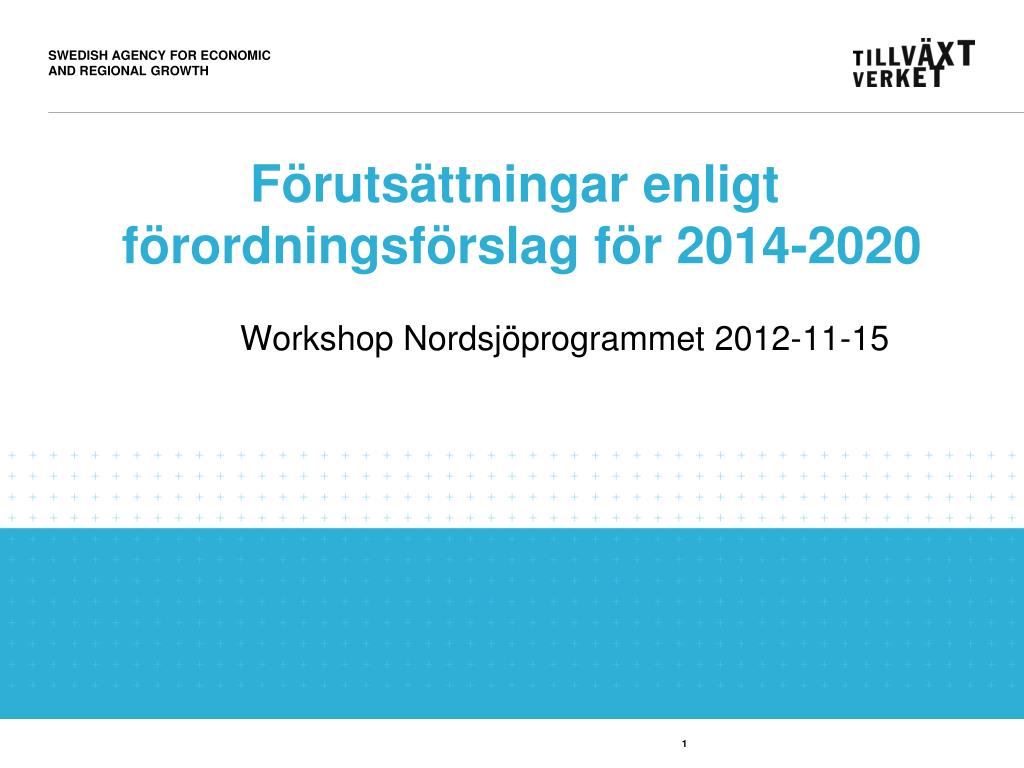 SWEDISH AGENCY FOR ECONOMIC
AND REGIONAL GROWTH

TILLVÄXT
VERKET

Förutsättningar enligt förordningsförslag för 2014-2020

Workshop Nordsjöprogrammet 2012-11-15

1